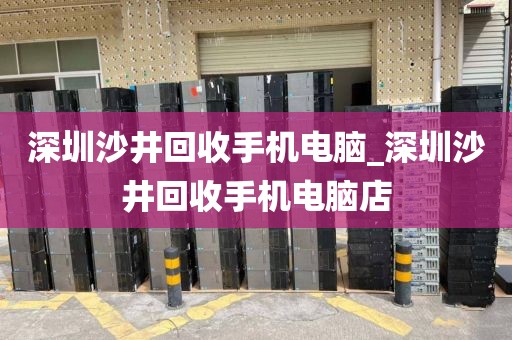 深圳沙井回收手机电脑_深圳沙井回收手机电脑店